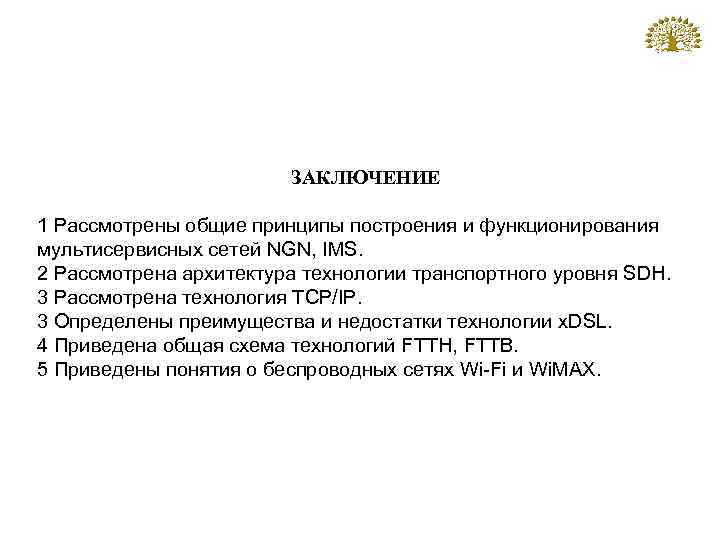 ЗАКЛЮЧЕНИЕ

1 Рассмотрены общие принципы построения и функционирования мультисервисных сетей NGN, IMS.
2 Рассмотрена архитектура технологии транспортного уровня SDH.
3 Рассмотрена технология TCP/IP.
3 Определены преимущества и недостатки технологии xDSL.
4 Приведена общая схема технологий FTTH, FTTB.
5 Приведены понятия о беспроводных сетях Wi-Fi и WiMAX.